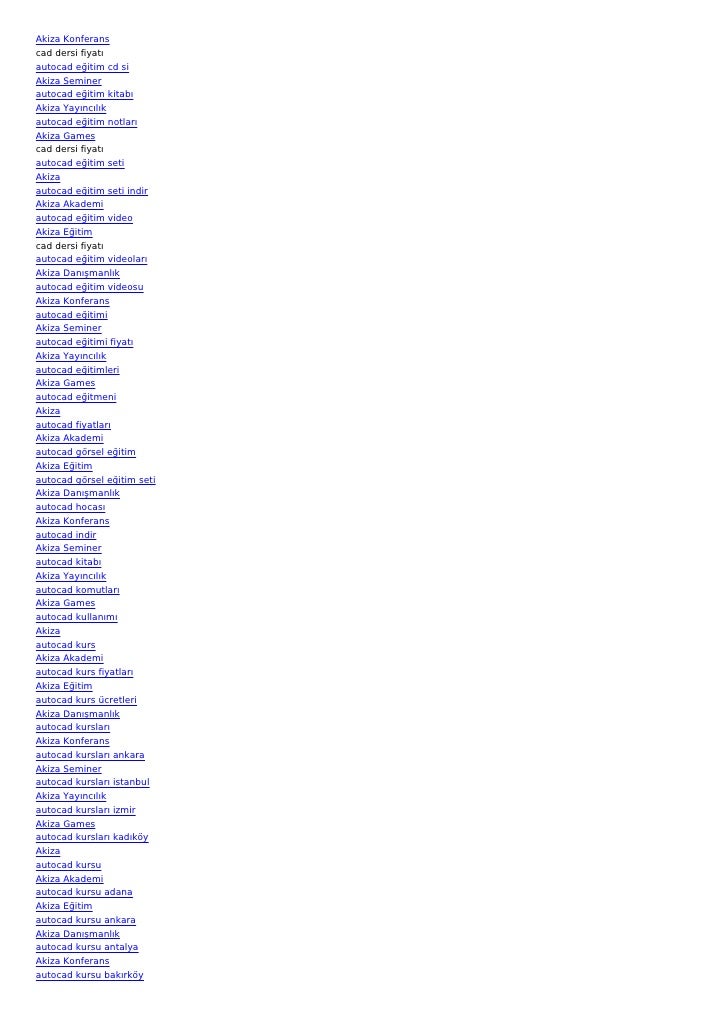 Akiza Konferans
cad dersi fiyatı
autocad eğitim cd si
Akiza Seminer
autocad eğitim kitabı
Akiza Yayıncılık
autocad eğitim notları
Akiza Games
cad dersi fiyatı
autocad eğitim seti
Akiza
autocad eğitim seti indir
Akiza Akademi
autocad eğitim video
Akiza Eğitim
cad dersi fiyatı
autocad eğitim videoları
Akiza Danışmanlık
autocad eğitim videosu
Akiza Konferans
autocad eğitimi
Akiza Seminer
autocad eğitimi fiyatı
Akiza Yayıncılık
autocad eğitimleri
Akiza Games
autocad eğitmeni
Akiza
autocad fiyatları
Akiza Akademi
autocad görsel eğitim
Akiza Eğitim
autocad görsel eğitim seti
Akiza Danışmanlık
autocad hocası
Akiza Konferans
autocad indir
Akiza Seminer
autocad kitabı
Akiza Yayıncılık
autocad komutları
Akiza Games
autocad kullanımı
Akiza
autocad kurs
Akiza Akademi
autocad kurs fiyatları
Akiza Eğitim
autocad kurs ücretleri
Akiza Danışmanlık
autocad kursları
Akiza Konferans
autocad kursları ankara
Akiza Seminer
autocad kursları istanbul
Akiza Yayıncılık
autocad kursları izmir
Akiza Games
autocad kursları kadıköy
Akiza
autocad kursu
Akiza Akademi
autocad kursu adana
Akiza Eğitim
autocad kursu ankara
Akiza Danışmanlık
autocad kursu antalya
Akiza Konferans
autocad kursu bakırköy